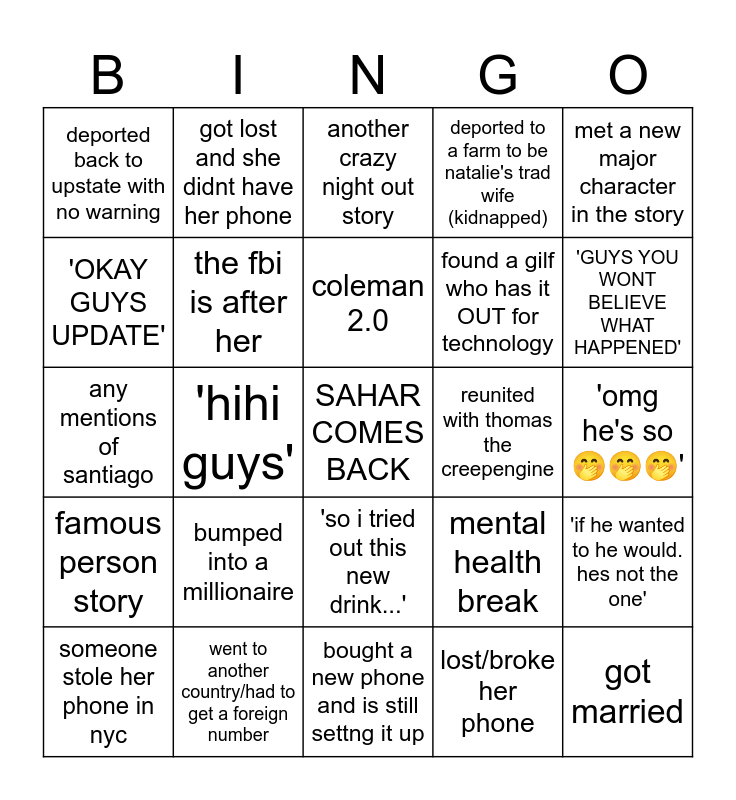 | B | I | N | G | O |
|---|---|---|---|---|
| deported back to upstate with no warning | got lost and she didnt have her phone | another crazy night out story | deported to a farm to be natalie's trad wife (kidnapped) | met a new major character in the story |
| 'OKAY GUYS UPDATE' | the fbi is after her | coleman 2.0 | found a gilf who has it OUT for technology | 'GUYS YOU WONT BELIEVE WHAT HAPPENED' |
| any mentions of santiago | 'hihi guys' | SAHAR COMES BACK | reunited with thomas the creepengine | 'omg he's so 🤭🤭🤭' |
| famous person story | bumped into a millionaire | 'so i tried out this new drink...' | mental health break | 'if he wanted to he would. hes not the one' |
| someone stole her phone in nyc | went to another country/had to get a foreign number | bought a new phone and is still settng it up | lost/broke her phone | got married |